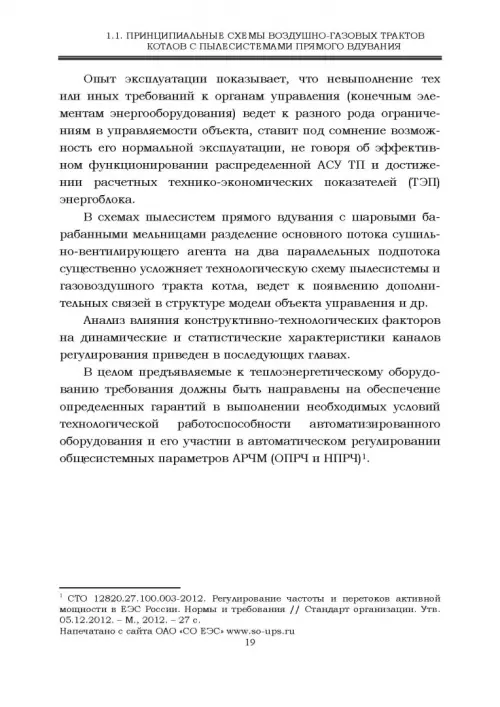 1.1. ПРИНЦИПИАЛЬНЫЕ СХЕМЫ ВОЗДУШНО-ГАЗОВЫХ ТРАКТОВ КОТЛОВ С ПЫЛЕСИСТЕМАМИ ПРЯМОГО ВДУВАНИЯ

Опыт эксплуатации показывает, что невыполнение тех или иных требований к органам управления (конечным элементам энергооборудования) ведет к разного рода ограничениям в управляемости объекта, ставит под сомнение возможность его нормальной эксплуатации, не говоря об эффективном функционировании распределенной АСУ ТП и достижении расчетных технико-экономических показателей (ТЭП) энергоблока.

В схемах пылесистем прямого вдувания с шаровыми барабанными мельницами разделение основного потока сушильно-вентилирующего агента на два параллельных подпотока существенно усложняет технологическую схему пылесистемы и газовоздушного тракта котла, ведет к появлению дополнительных связей в структуре модели объекта управления и др.

Анализ влияния конструктивно-технологических факторов на динамические и статистические характеристики каналов регулирования приведен в последующих главах.

В целом предъявляемые к теплоэнергетическому оборудованию требования должны быть направлены на обеспечение определенных гарантий в выполнении необходимых условий технологической работоспособности автоматизированного оборудования и его участии в автоматическом регулировании общесистемных параметров АРЧМ (ОПРЧ и НПРЧ)$^1$.

$^1$ СТО 12820.27.100.003-2012. Регулирование частоты и перетоков активной мощности в ЕЭС России. Нормы и требования // Стандарт организации. Утв. 05.12.2012. – М., 2012. – 27 с.
Напечатано с сайта ОАО «СО ЕЭС» www.so-ups.ru

19